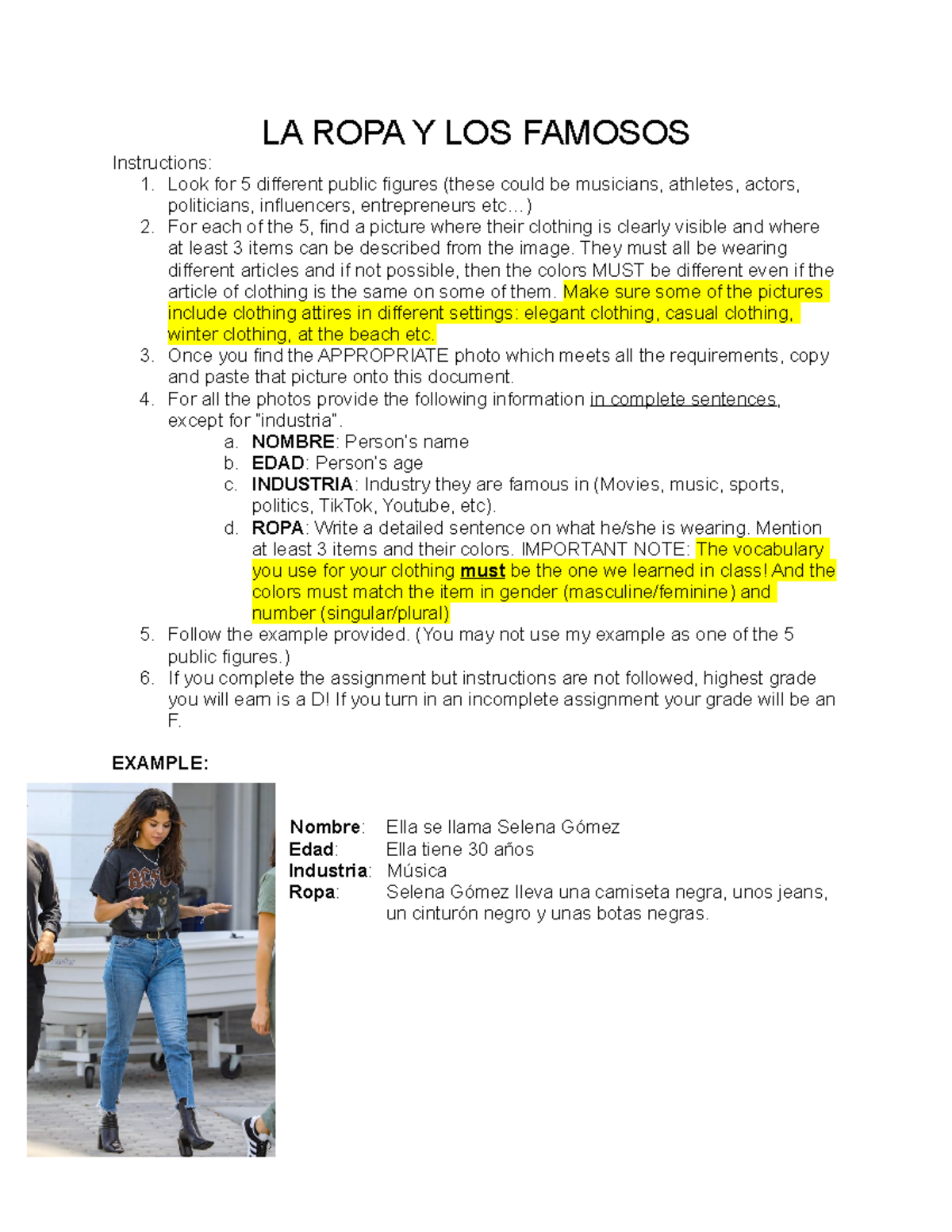 LA ROPA Y LOS FAMOSOS

Instructions:

1. Look for 5 different public figures (these could be musicians, athletes, actors, politicians, influencers, entrepreneurs etc…)
2. For each of the 5, find a picture where their clothing is clearly visible and where at least 3 items can be described from the image. They must all be wearing different articles and if not possible, then the colors MUST be different even if the article of clothing is the same on some of them. Make sure some of the pictures include clothing attires in different settings: elegant clothing, casual clothing, winter clothing, at the beach etc.
3. Once you find the APPROPRIATE photo which meets all the requirements, copy and paste that picture onto this document.
4. For all the photos provide the following information in complete sentences, except for "industria".
 a. NOMBRE: Person's name
 b. EDAD: Person's age
 c. INDUSTRIA: Industry they are famous in (Movies, music, sports, politics, TikTok, Youtube, etc).
 d. ROPA: Write a detailed sentence on what he/she is wearing. Mention at least 3 items and their colors. IMPORTANT NOTE: The vocabulary you use for your clothing must be the one we learned in class! And the colors must match the item in gender (masculine/feminine) and number (singular/plural)
5. Follow the example provided. (You may not use my example as one of the 5 public figures.)
6. If you complete the assignment but instructions are not followed, highest grade you will earn is a D! If you turn in an incomplete assignment your grade will be an F.

EXAMPLE:

AC/DC

Nombre: Ella se llama Selena Gómez
Edad: Ella tiene 30 años
Industria: Música
Ropa: Selena Gómez lleva una camiseta negra, unos jeans, un cinturón negro y unas botas negras.